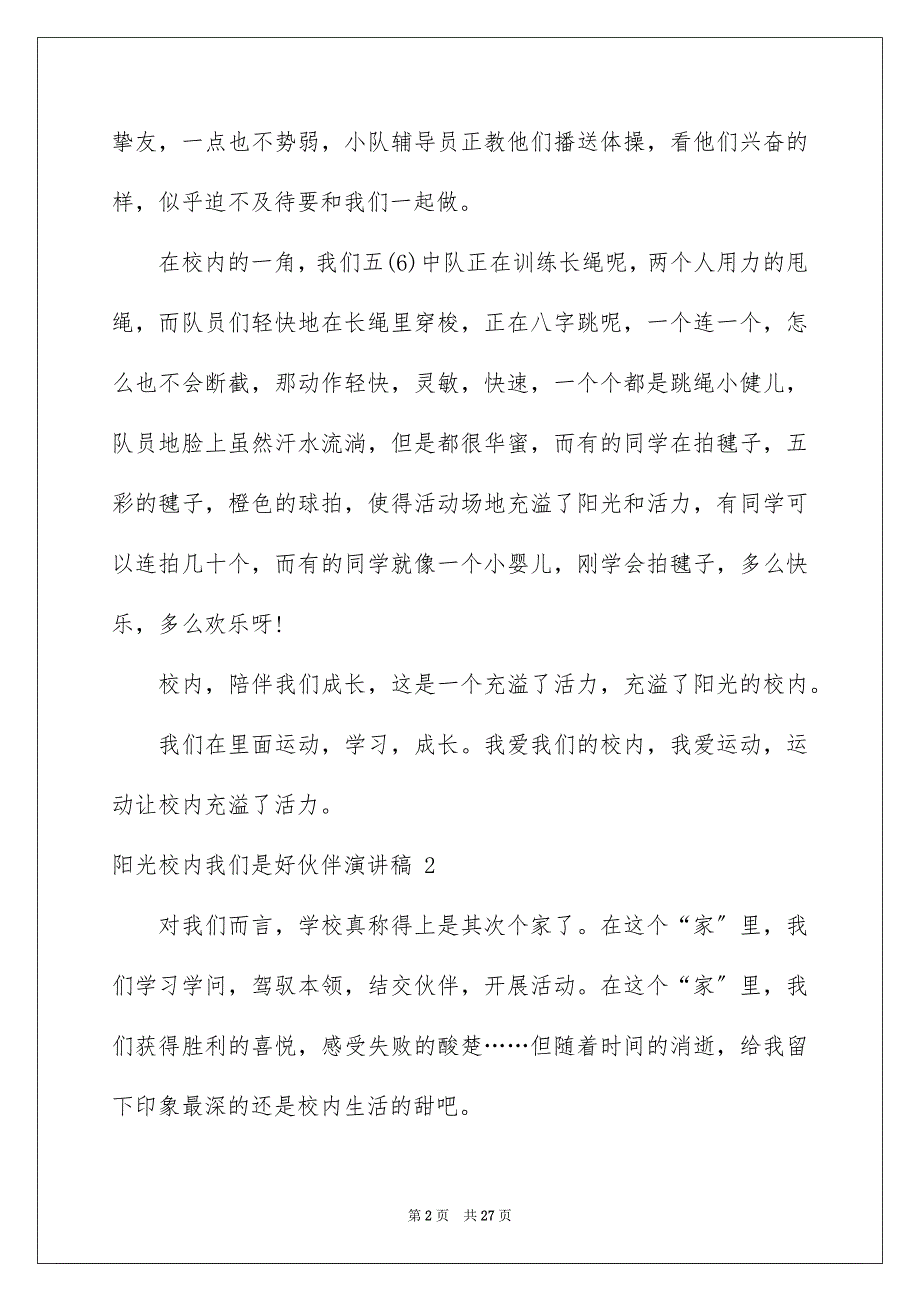 挚友，一点也不势弱，小队辅导员正教他们播送体操，看他们兴奋的样，似乎迫不及待要和我们一起做。

在校内的一角，我们五(6)中队正在训练长绳呢，两个人用力的甩绳，而队员们轻快地在长绳里穿梭，正在八字跳呢，一个连一个，怎么也不会断截，那动作轻快，灵敏，快速，一个个都是跳绳小健儿，队员地脸上虽然汗水流淌，但是都很华蜜，而有的同学在拍毽子，五彩的毽子，橙色的球拍，使得活动场地充溢了阳光和活力，有同学可以连拍几十个，而有的同学就像一个小婴儿，刚学会拍毽子，多么快乐，多么欢乐呀!

校内，陪伴我们成长，这是一个充溢了活力，充溢了阳光的校内。

我们在里面运动，学习，成长。我爱我们的校内，我爱运动，运动让校内充溢了活力。

阳光校内我们是好伙伴演讲稿 2

对我们而言，学校真称得上是其次个家了。在这个“家”里，我们学习学问，驾驭本领，结交伙伴，开展活动。在这个“家”里，我们获得胜利的喜悦，感受失败的酸楚……但随着时间的消逝，给我留下印象最深的还是校内生活的甜吧。

第 2 页 共 27 页